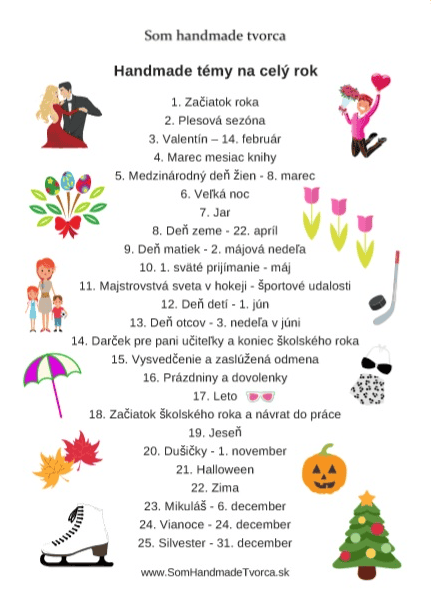 Som handmade tvorca

Handmade témy na celý rok

1. Začiatok roka
2. Plesová sezóna
3. Valentín – 14. február
4. Marec mesiac knihy
5. Medzinárodný deň žien - 8. marec
6. Veľká noc
7. Jar
8. Deň zeme - 22. apríl
9. Deň matiek - 2. májová nedeľa
10. 1. sväté prijímanie - máj
11. Majstrovstvá sveta v hokeji - športové udalosti
12. Deň detí - 1. jún
13. Deň otcov - 3. nedeľa v júni
14. Darček pre pani učiteľky a koniec školského roka
15. Vysvedčenie a zaslúžená odmena
16. Prázdniny a dovolenky
17. Leto
18. Začiatok školského roka a návrat do práce
19. Jeseň
20. Dušičky - 1. november
21. Halloween
22. Zima
23. Mikuláš - 6. december
24. Vianoce - 24. december
25. Silvester - 31. december

www.SomHandmadeTvorca.sk